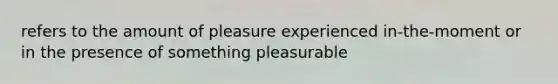 refers to the amount of pleasure experienced in-the-moment or in the presence of something pleasurable